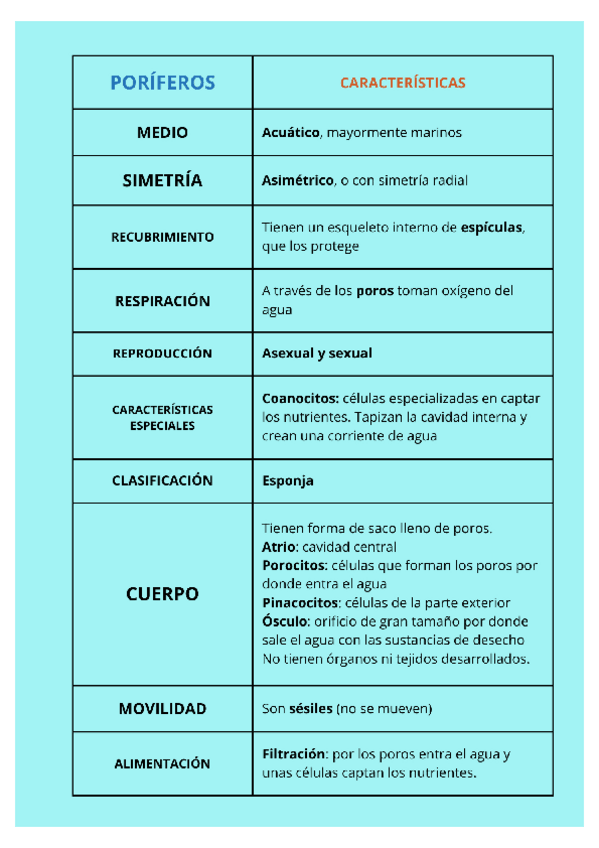 | PORÍFEROS | CARACTERÍSTICAS |
|---|---|
| MEDIO | Acuático, mayormente marinos |
| SIMETRÍA | Asimétrico, o con simetría radial |
| RECUBRIMIENTO | Tienen un esqueleto interno de espículas, que los protege |
| RESPIRACIÓN | A través de los poros toman oxígeno del agua |
| REPRODUCCIÓN | Asexual y sexual |
| CARACTERÍSTICAS ESPECIALES | Coanocitos: células especializadas en captar los nutrientes. Tapizan la cavidad interna y crean una corriente de agua |
| CLASIFICACIÓN | Esponja |
| CUERPO | Tienen forma de saco lleno de poros. Atrio: cavidad central Porocitos: células que forman los poros por donde entra el agua Pinacocitos: células de la parte exterior Ósculo: orificio de gran tamaño por donde sale el agua con las sustancias de desecho No tienen órganos ni tejidos desarrollados. |
| MOVILIDAD | Son sésiles (no se mueven) |
| ALIMENTACIÓN | Filtración: por los poros entra el agua y unas células captan los nutrientes. |